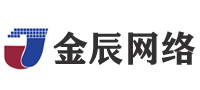 金辰网络